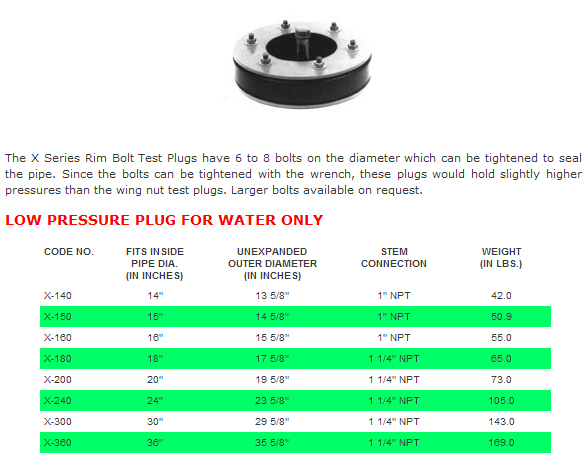 The X Series Rim Bolt Test Plugs have 6 to 8 bolts on the diameter which can be tightened to seal the pipe. Since the bolts can be tightened with the wrench, these plugs would hold slightly higher pressures than the wing nut test plugs. Larger bolts available on request.

LOW PRESSURE PLUG FOR WATER ONLY

| CODE NO. | FITS INSIDE PIPE DIA. (IN INCHES) | UNEXPANDED OUTER DIAMETER (IN INCHES) | STEM CONNECTION | WEIGHT (IN LBS.) |
|---|---|---|---|---|
| X-140 | 14" | 13 5/8" | 1" NPT | 42.0 |
| X-150 | 15" | 14 5/8" | 1" NPT | 50.9 |
| X-160 | 16" | 15 5/8" | 1" NPT | 55.0 |
| X-180 | 18" | 17 5/8" | 1 1/4" NPT | 65.0 |
| X-200 | 20" | 19 5/8" | 1 1/4" NPT | 73.0 |
| X-240 | 24" | 23 5/8" | 1 1/4" NPT | 105.0 |
| X-300 | 30" | 29 5/8" | 1 1/4" NPT | 143.0 |
| X-360 | 36" | 35 5/8" | 1 1/4" NPT | 169.0 |